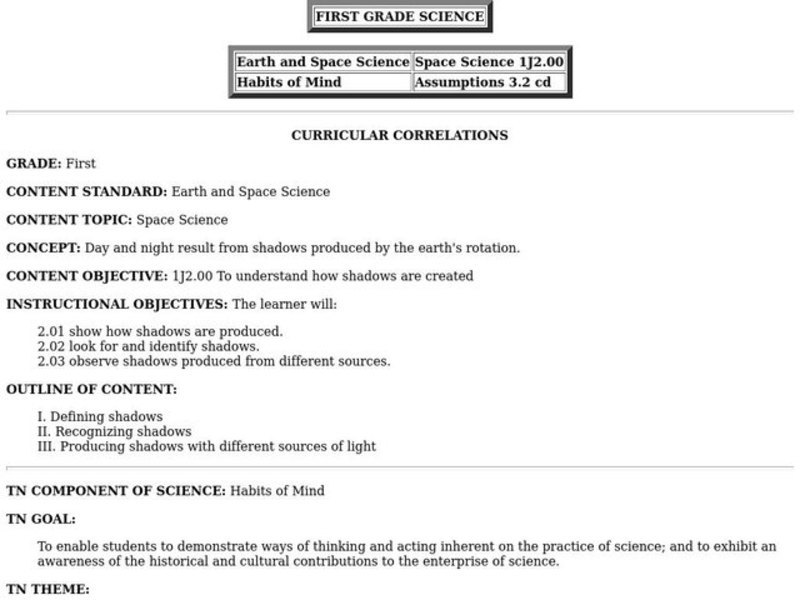 FIRST GRADE SCIENCE

| Earth and Space Science | Space Science 1J2.00 |
|---|---|
| Habits of Mind | Assumptions 3.2 cd |

CURRICULAR CORRELATIONS

GRADE: First

CONTENT STANDARD: Earth and Space Science

CONTENT TOPIC: Space Science

CONCEPT: Day and night result from shadows produced by the earth's rotation.

CONTENT OBJECTIVE: 1J2.00 To understand how shadows are created

INSTRUCTIONAL OBJECTIVES: The learner will:

2.01 show how shadows are produced.
2.02 look for and identify shadows.
2.03 observe shadows produced from different sources.

OUTLINE OF CONTENT:

I. Defining shadows
II. Recognizing shadows
III. Producing shadows with different sources of light

TN COMPONENT OF SCIENCE: Habits of Mind

TN GOAL:

To enable students to demonstrate ways of thinking and acting inherent on the practice of science; and to exhibit an awareness of the historical and cultural contributions to the enterprise of science.

TN THEME: